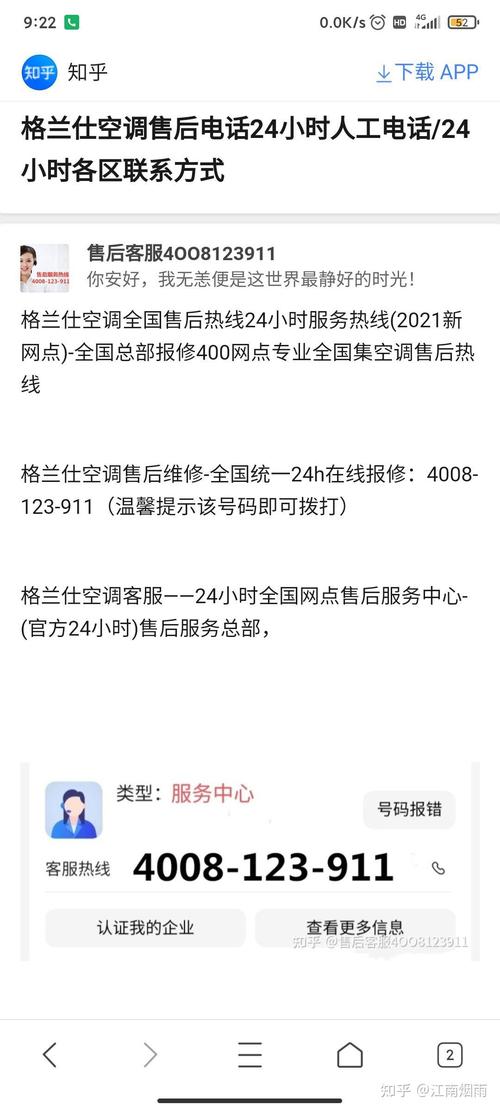 9:22 0.0K/s 4G 52

知乎 知乎 下载 APP

格兰仕空调售后电话24小时人工电话/24小时各区联系方式

售后服务热线 4008-123-911

售后客服4OO8123911
你安好，我无恙便是这世界最静好的时光！

格兰仕空调全国售后热线24小时服务热线(2021新网点)-全国总部报修400网点专业全国集空调售后热线

格兰仕空调售后维修-全国统一24h在线报修：4008-123-911（温馨提示该号码即可拨打）

格兰仕空调客服——24小时全国网点售后服务中心-(官方24小时)售后服务总部，

类型：服务中心
号码报错
客服热线 4008-123-911
认证我的企业
查看更多信息
知乎 @售后客服4OO8123911

2
知乎 @江南烟雨